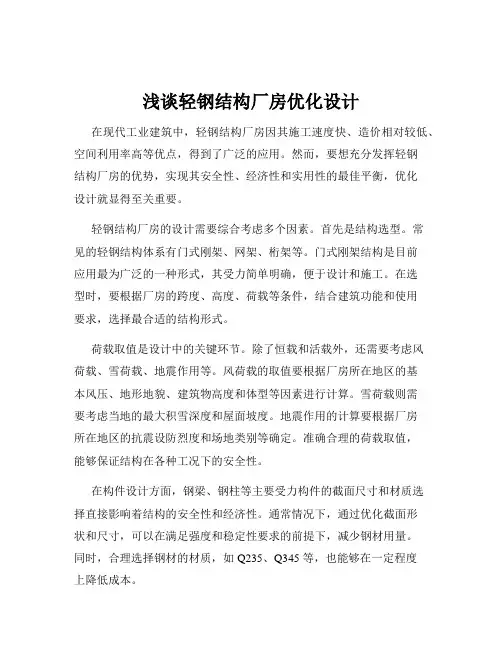 浅谈轻钢结构厂房优化设计

在现代工业建筑中，轻钢结构厂房因其施工速度快、造价相对较低、空间利用率高等优点，得到了广泛的应用。然而，要想充分发挥轻钢结构厂房的优势，实现其安全性、经济性和实用性的最佳平衡，优化设计就显得至关重要。

轻钢结构厂房的设计需要综合考虑多个因素。首先是结构选型。常见的轻钢结构体系有门式刚架、网架、桁架等。门式刚架结构是目前应用最为广泛的一种形式，其受力简单明确，便于设计和施工。在选型时，要根据厂房的跨度、高度、荷载等条件，结合建筑功能和使用要求，选择最合适的结构形式。

荷载取值是设计中的关键环节。除了恒载和活载外，还需要考虑风荷载、雪荷载、地震作用等。风荷载的取值要根据厂房所在地区的基本风压、地形地貌、建筑物高度和体型等因素进行计算。雪荷载则需要考虑当地的最大积雪深度和屋面坡度。地震作用的计算要根据厂房所在地区的抗震设防烈度和场地类别等确定。准确合理的荷载取值，能够保证结构在各种工况下的安全性。

在构件设计方面，钢梁、钢柱等主要受力构件的截面尺寸和材质选择直接影响着结构的安全性和经济性。通常情况下，通过优化截面形状和尺寸，可以在满足强度和稳定性要求的前提下，减少钢材用量。同时，合理选择钢材的材质，如 Q235、Q345 等，也能够在一定程度上降低成本。